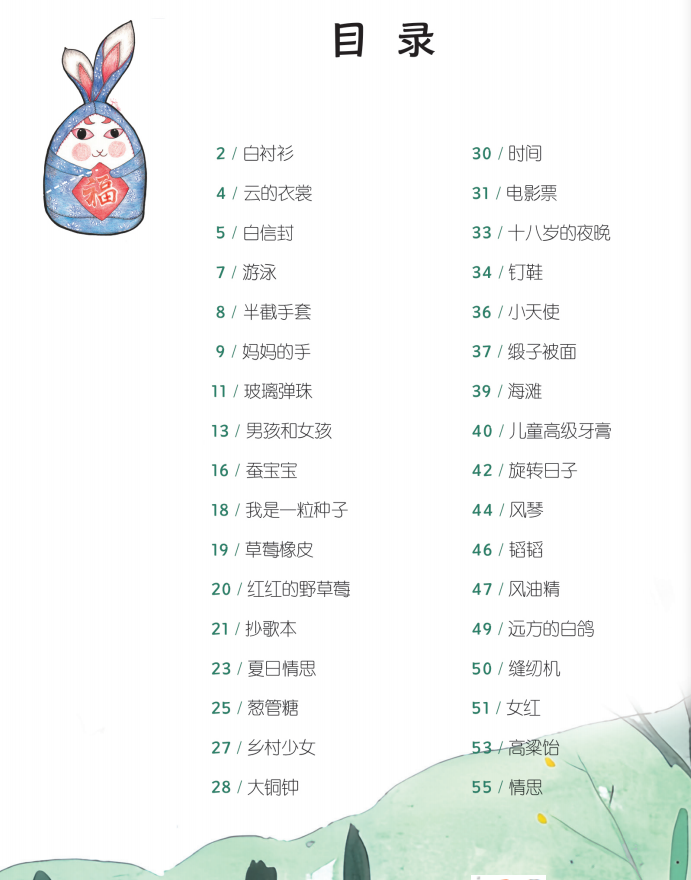 目 录

福

2 / 白衬衫
4 / 云的衣裳
5 / 白信封
7 / 游泳
8 / 半截手套
9 / 妈妈的手
11 / 玻璃弹珠
13 / 男孩和女孩
16 / 蚕宝宝
18 / 我是一粒种子
19 / 草莓橡皮
20 / 红红的野草莓
21 / 抄歌本
23 / 夏日情思
25 / 葱管糖
27 / 乡村少女
28 / 大铜钟

30 / 时间
31 / 电影票
33 / 十八岁的夜晚
34 / 钉鞋
36 / 小天使
37 / 缎子被面
39 / 海滩
40 / 儿童高级牙膏
42 / 旋转日子
44 / 风琴
46 / 韬韬
47 / 风油精
49 / 远方的白鸽
50 / 缝纫机
51 / 女红
53 / 高粱饴
55 / 情思